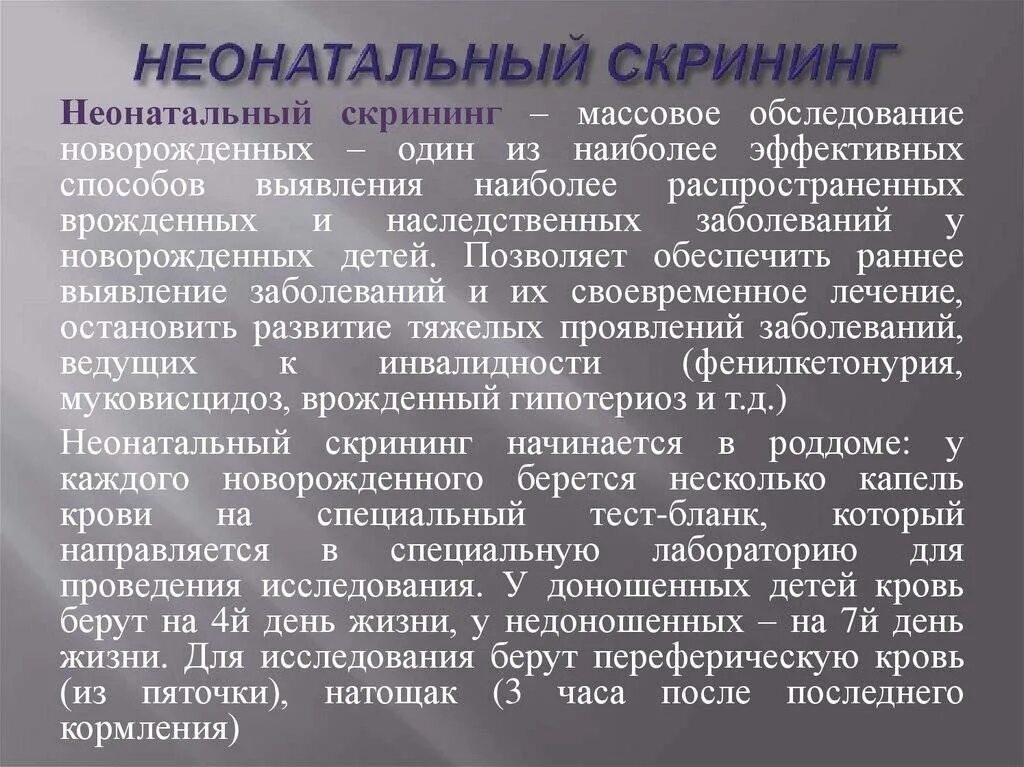 НЕОНАТАЛЬНЫЙ СКРИНИНГ

Неонатальный скрининг – массовое обследование новорожденных – один из наиболее эффективных способов выявления наиболее распространенных врожденных и наследственных заболеваний у новорожденных детей. Позволяет обеспечить раннее выявление заболеваний и их своевременное лечение, остановить развитие тяжелых проявлений заболеваний, ведущих к инвалидности (фенилкетонурия, муковисцидоз, врожденный гипотериоз и т.д.)

Неонатальный скрининг начинается в роддоме: у каждого новорожденного берется несколько капель крови на специальный тест-бланк, который направляется в специальную лабораторию для проведения исследования. У доношенных детей кровь берут на 4й день жизни, у недоношенных – на 7й день жизни. Для исследования берут переферическую кровь (из пяточки), натощак (3 часа после последнего кормления)